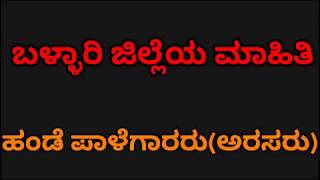 ಬಳ್ಳಾರಿ ಜಿಲ್ಲೆಯ ಮಾಹಿತಿ

ಹಂಡೆ ಪಾಳೆಗಾರರು(ಅರಸರು)